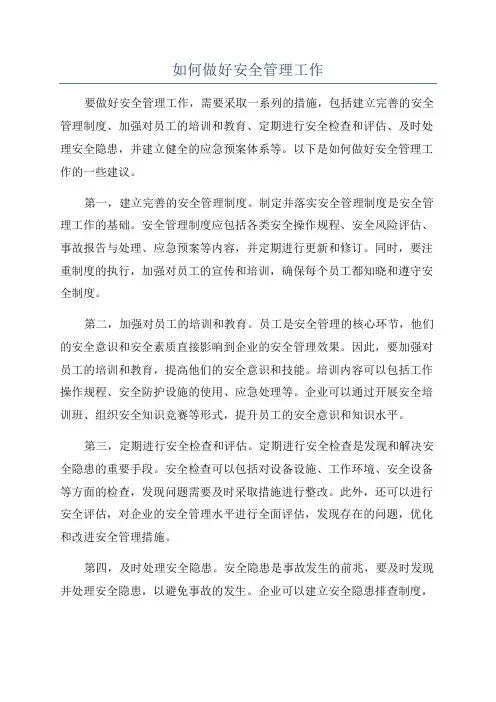 如何做好安全管理工作

要做好安全管理工作，需要采取一系列的措施，包括建立完善的安全管理制度、加强对员工的培训和教育、定期进行安全检查和评估、及时处理安全隐患，并建立健全的应急预案体系等。以下是如何做好安全管理工作的一些建议。

第一，建立完善的安全管理制度。制定并落实安全管理制度是安全管理工作的基础。安全管理制度应包括各类安全操作规程、安全风险评估、事故报告与处理、应急预案等内容，并定期进行更新和修订。同时，要注重制度的执行，加强对员工的宣传和培训，确保每个员工都知晓和遵守安全制度。

第二，加强对员工的培训和教育。员工是安全管理的核心环节，他们的安全意识和安全素质直接影响到企业的安全管理效果。因此，要加强对员工的培训和教育，提高他们的安全意识和技能。培训内容可以包括工作操作规程、安全防护设施的使用、应急处理等。企业可以通过开展安全培训班、组织安全知识竞赛等形式，提升员工的安全意识和知识水平。

第三，定期进行安全检查和评估。定期进行安全检查是发现和解决安全隐患的重要手段。安全检查可以包括对设备设施、工作环境、安全设备等方面的检查，发现问题需要及时采取措施进行整改。此外，还可以进行安全评估，对企业的安全管理水平进行全面评估，发现存在的问题，优化和改进安全管理措施。

第四，及时处理安全隐患。安全隐患是事故发生的前兆，要及时发现并处理安全隐患，以避免事故的发生。企业可以建立安全隐患排查制度，